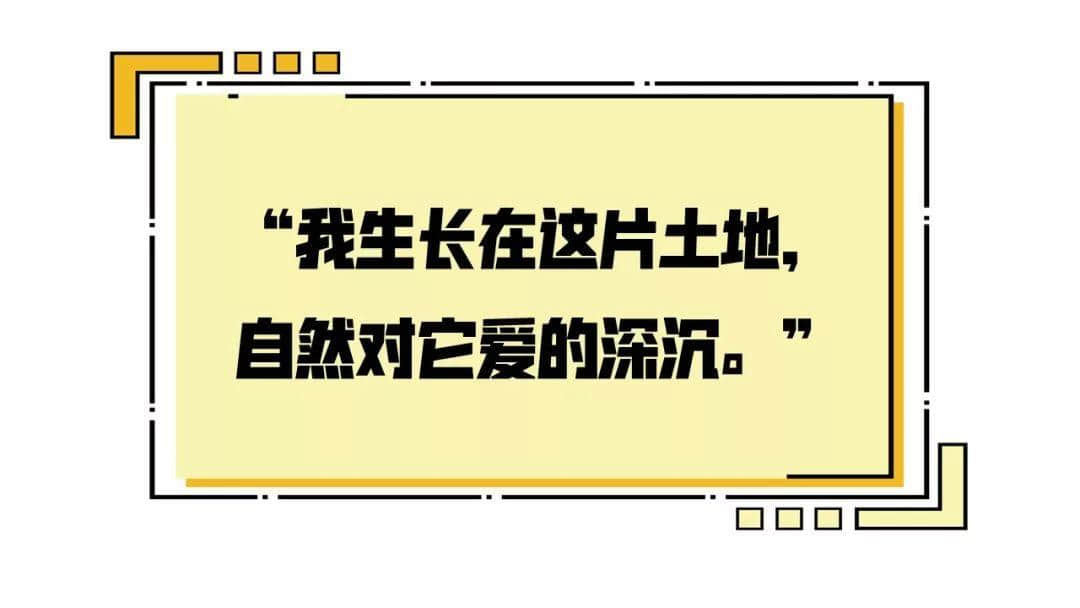 “我生长在这片土地,
自然对它爱的深沉。”